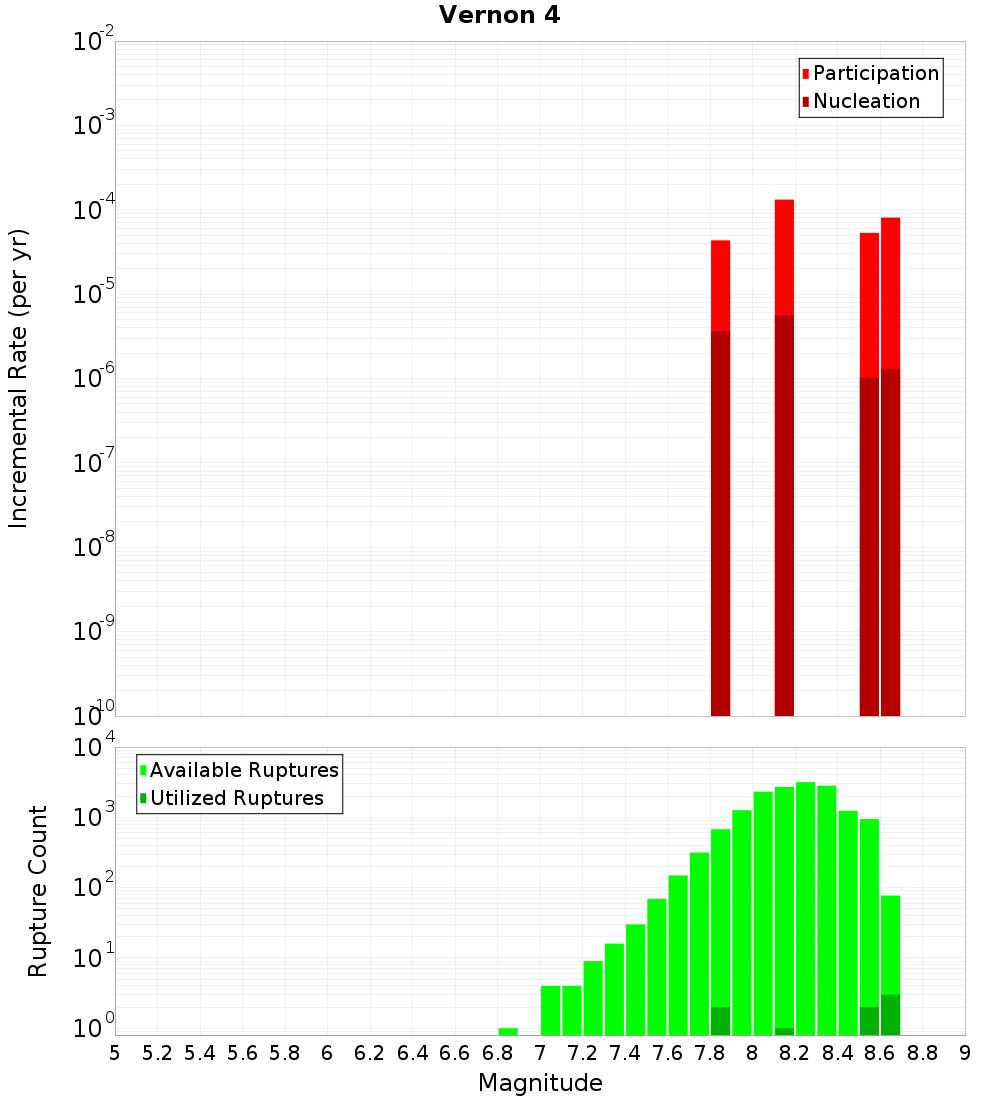 Vernon 4

Participation
Nucleation

Incremental Rate (per yr)

$10^{-2}$
$10^{-3}$
$10^{-4}$
$10^{-5}$
$10^{-6}$
$10^{-7}$
$10^{-8}$
$10^{-9}$
$10^{-10}$

Available Ruptures
Utilized Ruptures

Rupture Count

$10^{4}$
$10^{3}$
$10^{2}$
$10^{1}$
$10^{0}$

5 5.2 5.4 5.6 5.8 6 6.2 6.4 6.6 6.8 7 7.2 7.4 7.6 7.8 8 8.2 8.4 8.6 8.8 9

Magnitude